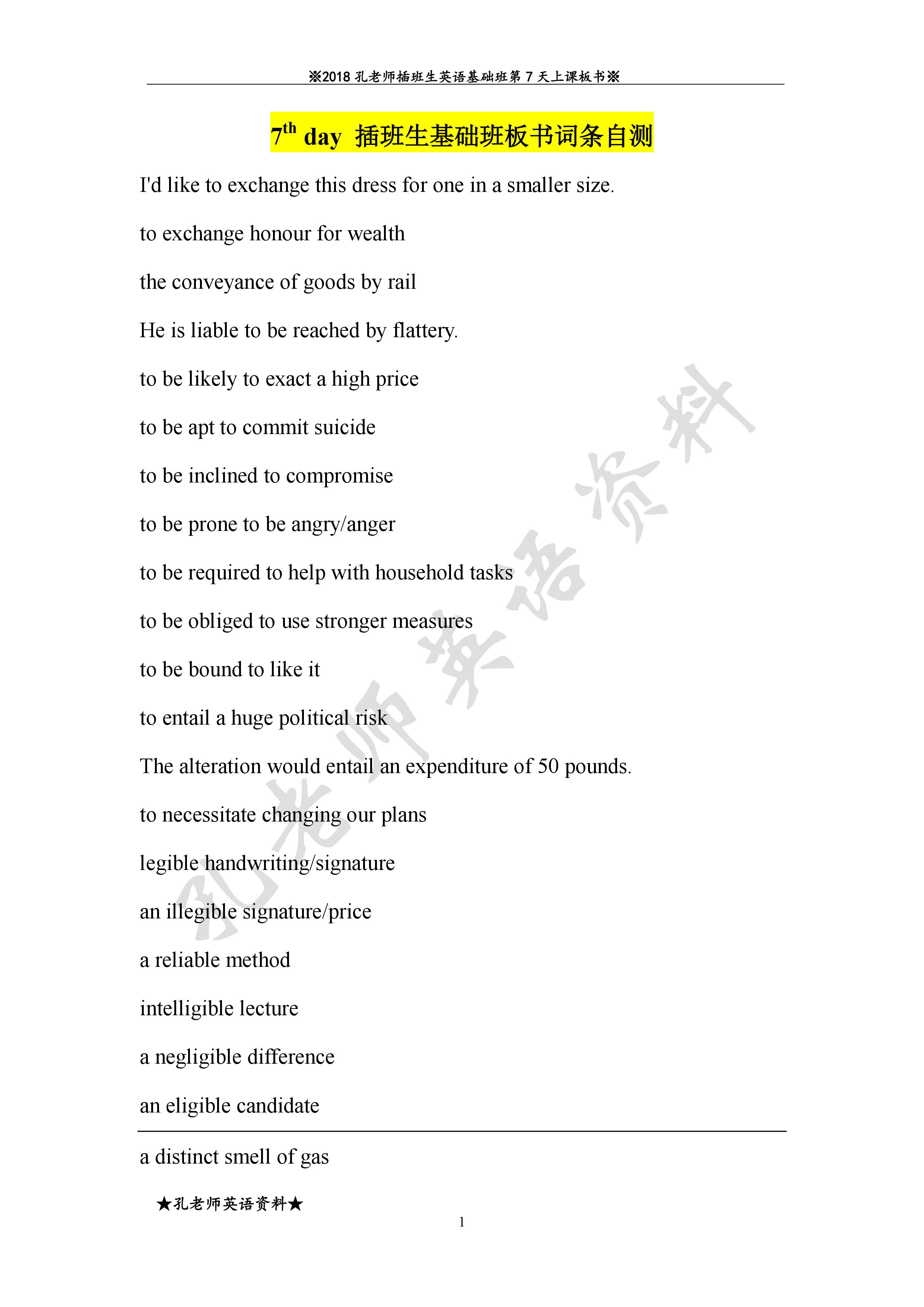 ※2018 孔老师插班生英语基础班第 7 天上课板书※

$7^{th}$ day 插班生基础班板书词条自测

I'd like to exchange this dress for one in a smaller size.

to exchange honour for wealth

the conveyance of goods by rail

He is liable to be reached by flattery.

to be likely to exact a high price

to be apt to commit suicide

to be inclined to compromise

to be prone to be angry/anger

to be required to help with household tasks

to be obliged to use stronger measures

to be bound to like it

to entail a huge political risk

The alteration would entail an expenditure of 50 pounds.

to necessitate changing our plans

legible handwriting/signature

an illegible signature/price

a reliable method

intelligible lecture

a negligible difference

an eligible candidate

a distinct smell of gas

孔老师英语资料

★孔老师英语资料★

1